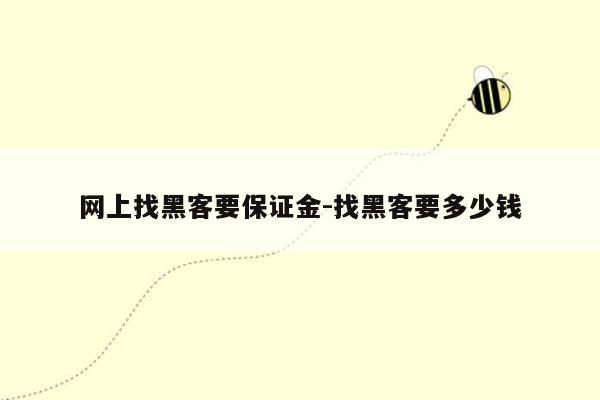 网上找黑客要保证金-找黑客要多少钱